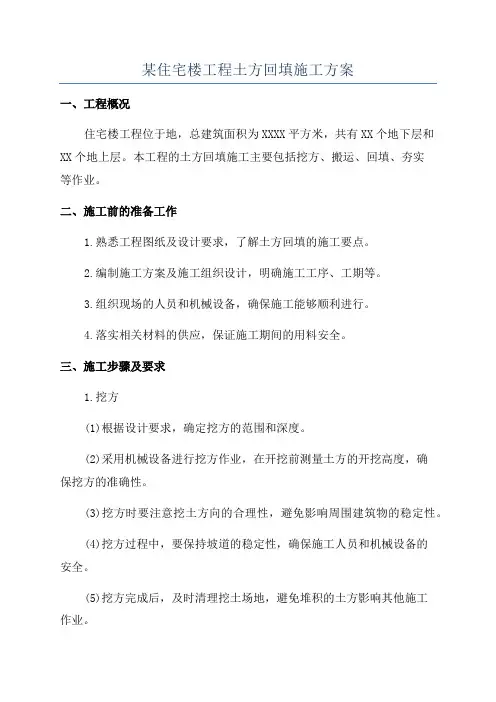 某住宅楼工程土方回填施工方案

一、工程概况

住宅楼工程位于地，总建筑面积为XXXX平方米，共有XX个地下层和XX个地上层。本工程的土方回填施工主要包括挖方、搬运、回填、夯实等作业。

二、施工前的准备工作

1.熟悉工程图纸及设计要求，了解土方回填的施工要点。

2.编制施工方案及施工组织设计，明确施工工序、工期等。

3.组织现场的人员和机械设备，确保施工能够顺利进行。

4.落实相关材料的供应，保证施工期间的用料安全。

三、施工步骤及要求

1.挖方

(1)根据设计要求，确定挖方的范围和深度。

(2)采用机械设备进行挖方作业，在开挖前测量土方的开挖高度，确保挖方的准确性。

(3)挖方时要注意挖土方向的合理性，避免影响周围建筑物的稳定性。

(4)挖方过程中，要保持坡道的稳定性，确保施工人员和机械设备的安全。

(5)挖方完成后，及时清理挖土场地，避免堆积的土方影响其他施工作业。